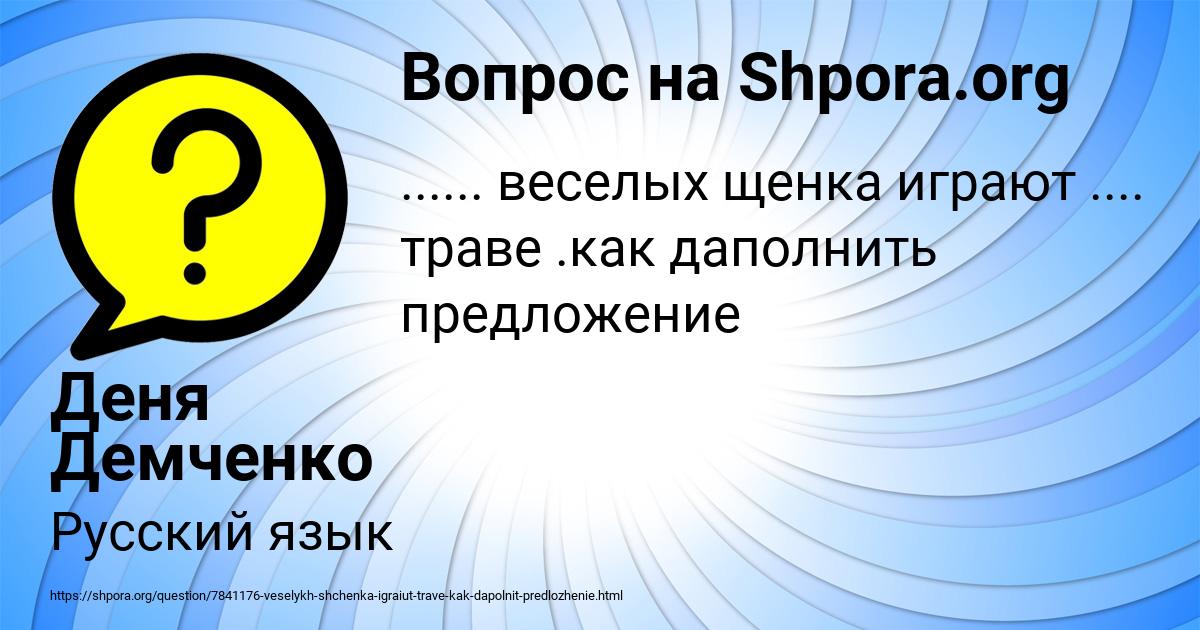 Вопрос на Shpora.org

...... веселых щенка играют .... траве .как даполнить предложение

Деня Демченко

Русский язык

https://shpora.org/question/7841176-veselykh-shchenka-igraiut-trave-kak-dapolnit-predlozhenie.html